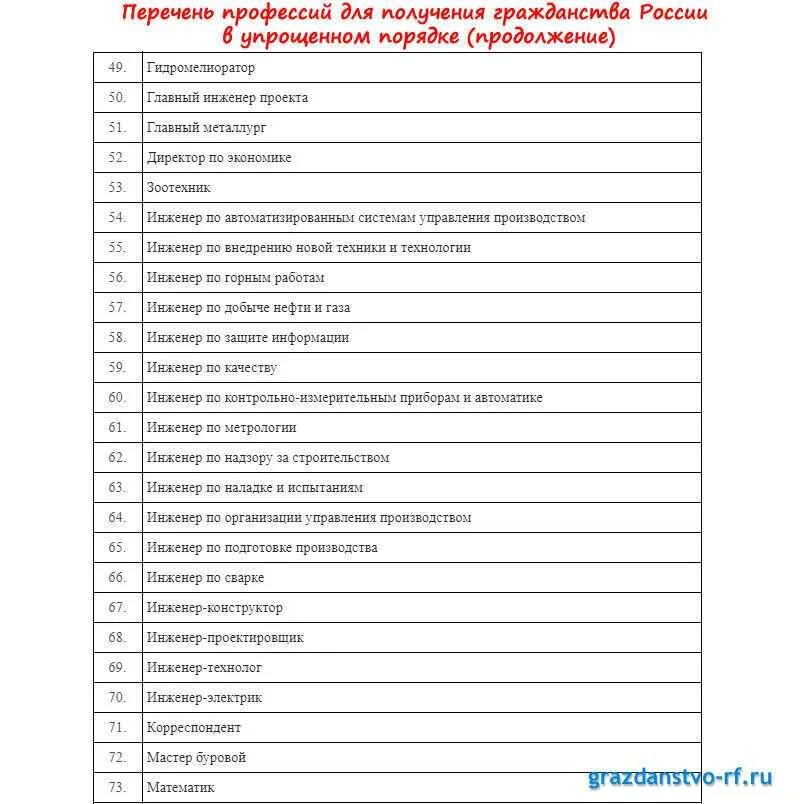 Перечень профессий для получения гражданства России в упрощенном порядке (продолжение)

| | |
|---|---|
| 49. | Гидромелиоратор |
| 50. | Главный инженер проекта |
| 51. | Главный металлург |
| 52. | Директор по экономике |
| 53. | Зоотехник |
| 54. | Инженер по автоматизированным системам управления производством |
| 55. | Инженер по внедрению новой техники и технологии |
| 56. | Инженер по горным работам |
| 57. | Инженер по добыче нефти и газа |
| 58. | Инженер по защите информации |
| 59. | Инженер по качеству |
| 60. | Инженер по контрольно-измерительным приборам и автоматике |
| 61. | Инженер по метрологии |
| 62. | Инженер по надзору за строительством |
| 63. | Инженер по наладке и испытаниям |
| 64. | Инженер по организации управления производством |
| 65. | Инженер по подготовке производства |
| 66. | Инженер по сварке |
| 67. | Инженер-конструктор |
| 68. | Инженер-проектировщик |
| 69. | Инженер-технолог |
| 70. | Инженер-электрик |
| 71. | Корреспондент |
| 72. | Мастер буровой |
| 73. | Математик |

grazdanstvo-rf.ru